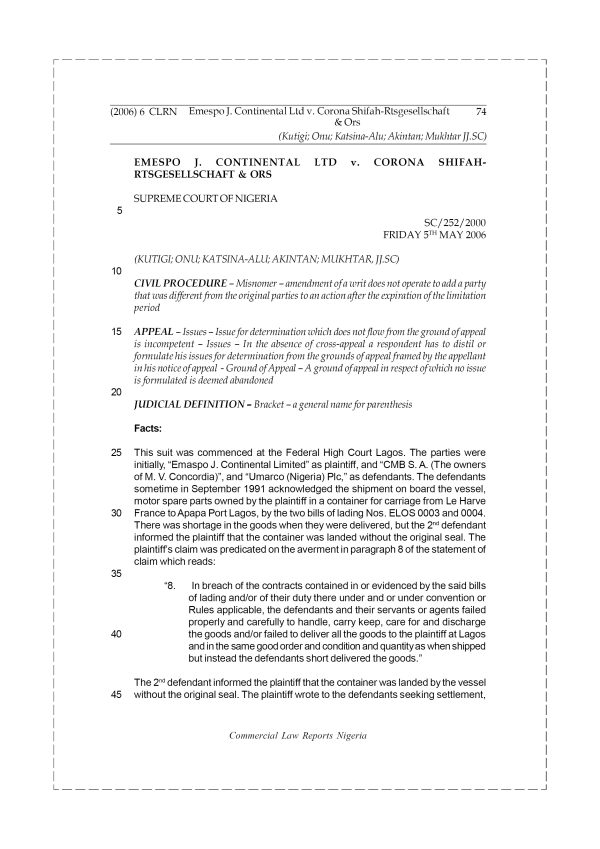 (2006) 6 CLRN Emespo J. Continental Ltd v. Corona Shifah-Rtsgesellschaft & Ors 74
(Kutigi; Onu; Katsina-Alu; Akintan; Mukhtar JJ.SC)

EMESPO J. CONTINENTAL LTD v. CORONA SHIFAH-RTSGESELLSCHAFT & ORS

SUPREME COURT OF NIGERIA

5

SC/252/2000
FRIDAY 5$^{TH}$ MAY 2006

(KUTIGI; ONU; KATSINA-ALU; AKINTAN; MUKHTAR, JJ.SC)

10

CIVIL PROCEDURE – Misnomer – amendment of a writ does not operate to add a party that was different from the original parties to an action after the expiration of the limitation period

15 APPEAL – Issues – Issue for determination which does not flow from the ground of appeal is incompetent – Issues – In the absence of cross-appeal a respondent has to distil or formulate his issues for determination from the grounds of appeal framed by the appellant in his notice of appeal - Ground of Appeal – A ground of appeal in respect of which no issue is formulated is deemed abandoned

20

JUDICIAL DEFINITION – Bracket – a general name for parenthesis

Facts:

25 This suit was commenced at the Federal High Court Lagos. The parties were initially, "Emaspo J. Continental Limited" as plaintiff, and "CMB S. A. (The owners of M. V. Concordia)", and "Umarco (Nigeria) Plc," as defendants. The defendants sometime in September 1991 acknowledged the shipment on board the vessel, motor spare parts owned by the plaintiff in a container for carriage from Le Harve 30 France to Apapa Port Lagos, by the two bills of lading Nos. ELOS 0003 and 0004. There was shortage in the goods when they were delivered, but the 2$^{nd}$ defendant informed the plaintiff that the container was landed without the original seal. The plaintiff's claim was predicated on the averment in paragraph 8 of the statement of claim which reads:

35

"8. In breach of the contracts contained in or evidenced by the said bills of lading and/or of their duty there under and or under convention or Rules applicable, the defendants and their servants or agents failed properly and carefully to handle, carry keep, care for and discharge 40 the goods and/or failed to deliver all the goods to the plaintiff at Lagos and in the same good order and condition and quantity as when shipped but instead the defendants short delivered the goods."

The 2$^{nd}$ defendant informed the plaintiff that the container was landed by the vessel 45 without the original seal. The plaintiff wrote to the defendants seeking settlement,

Commercial Law Reports Nigeria